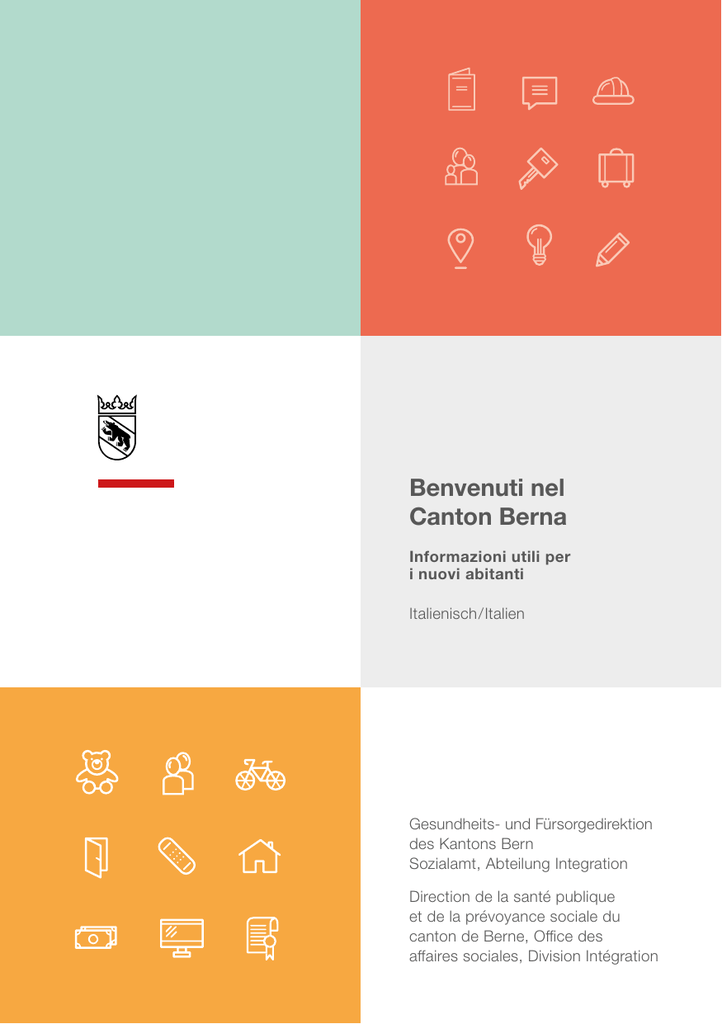 Benvenuti nel Canton Berna

Informazioni utili per i nuovi abitanti

Italienisch/Italien

Gesundheits- und Fürsorgedirektion des Kantons Bern
Sozialamt, Abteilung Integration

Direction de la santé publique et de la prévoyance sociale du canton de Berne, Office des affaires sociales, Division Intégration